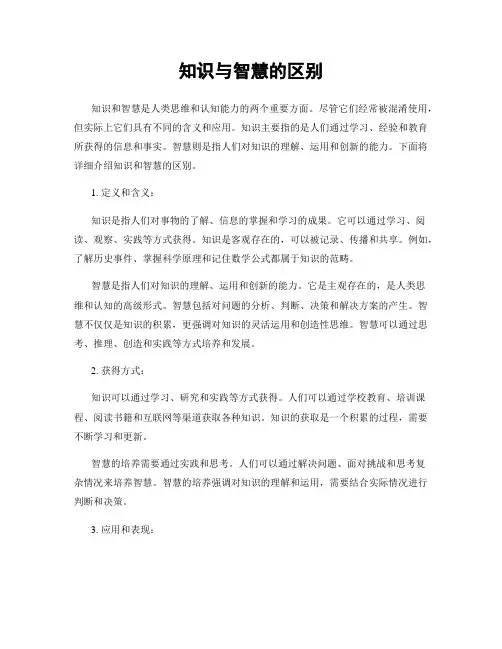 知识与智慧的区别

知识和智慧是人类思维和认知能力的两个重要方面。尽管它们经常被混淆使用，但实际上它们具有不同的含义和应用。知识主要指的是人们通过学习、经验和教育所获得的信息和事实。智慧则是指人们对知识的理解、运用和创新的能力。下面将详细介绍知识和智慧的区别。

1. 定义和含义：

知识是指人们对事物的了解、信息的掌握和学习的成果。它可以通过学习、阅读、观察、实践等方式获得。知识是客观存在的，可以被记录、传播和共享。例如，了解历史事件、掌握科学原理和记住数学公式都属于知识的范畴。

智慧是指人们对知识的理解、运用和创新的能力。它是主观存在的，是人类思维和认知的高级形式。智慧包括对问题的分析、判断、决策和解决方案的产生。智慧不仅仅是知识的积累，更强调对知识的灵活运用和创造性思维。智慧可以通过思考、推理、创造和实践等方式培养和发展。

2. 获得方式：

知识可以通过学习、研究和实践等方式获得。人们可以通过学校教育、培训课程、阅读书籍和互联网等渠道获取各种知识。知识的获取是一个积累的过程，需要不断学习和更新。

智慧的培养需要通过实践和思考。人们可以通过解决问题、面对挑战和思考复杂情况来培养智慧。智慧的培养强调对知识的理解和运用，需要结合实际情况进行判断和决策。

3. 应用和表现：